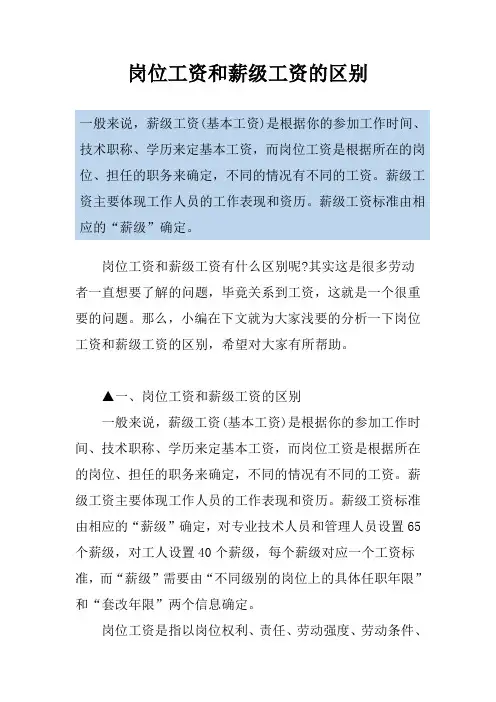 岗位工资和薪级工资的区别

一般来说，薪级工资(基本工资)是根据你的参加工作时间、技术职称、学历来定基本工资，而岗位工资是根据所在的岗位、担任的职务来确定，不同的情况有不同的工资。薪级工资主要体现工作人员的工作表现和资历。薪级工资标准由相应的“薪级”确定。

岗位工资和薪级工资有什么区别呢?其实这是很多劳动者一直想要了解的问题，毕竟关系到工资，这就是一个很重要的问题。那么，小编在下文就为大家浅要的分析一下岗位工资和薪级工资的区别，希望对大家有所帮助。

▲一、岗位工资和薪级工资的区别

一般来说，薪级工资(基本工资)是根据你的参加工作时间、技术职称、学历来定基本工资，而岗位工资是根据所在的岗位、担任的职务来确定，不同的情况有不同的工资。薪级工资主要体现工作人员的工作表现和资历。薪级工资标准由相应的“薪级”确定，对专业技术人员和管理人员设置65个薪级，对工人设置40个薪级，每个薪级对应一个工资标准，而“薪级”需要由“不同级别的岗位上的具体任职年限”和“套改年限”两个信息确定。

岗位工资是指以岗位权利、责任、劳动强度、劳动条件、